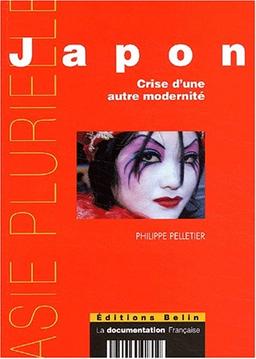 ASIE PLURIELLE

Japon

Crise d'une autre modernité

PHILIPPE PELLETIER

Éditions Belin

La documentation Française